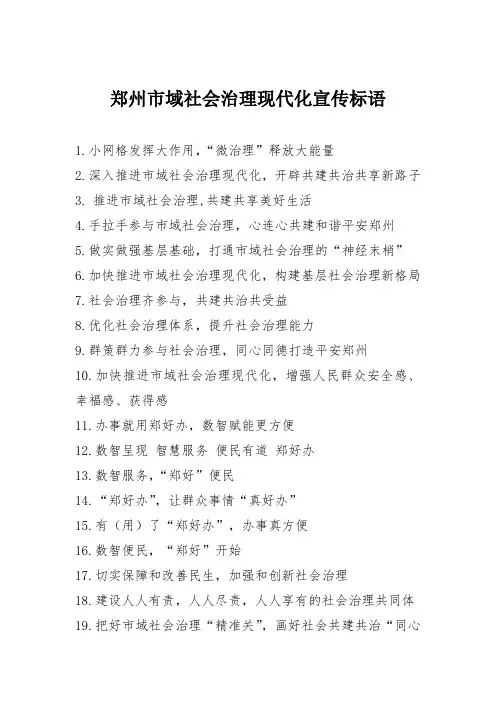 郑州市域社会治理现代化宣传标语

1. 小网格发挥大作用，“微治理”释放大能量
2. 深入推进市域社会治理现代化，开辟共建共治共享新路子
3. 推进市域社会治理,共建共享美好生活
4. 手拉手参与市域社会治理，心连心共建和谐平安郑州
5. 做实做强基层基础，打通市域社会治理的“神经末梢”
6. 加快推进市域社会治理现代化，构建基层社会治理新格局
7. 社会治理齐参与，共建共治共受益
8. 优化社会治理体系，提升社会治理能力
9. 群策群力参与社会治理，同心同德打造平安郑州
10. 加快推进市域社会治理现代化，增强人民群众安全感、幸福感、获得感
11. 办事就用郑好办，数智赋能更方便
12. 数智呈现 智慧服务 便民有道 郑好办
13. 数智服务，“郑好”便民
14. “郑好办”，让群众事情“真好办”
15. 有（用）了“郑好办”，办事真方便
16. 数智便民，“郑好”开始
17. 切实保障和改善民生，加强和创新社会治理
18. 建设人人有责，人人尽责，人人享有的社会治理共同体
19. 把好市域社会治理“精准关”，画好社会共建共治“同心